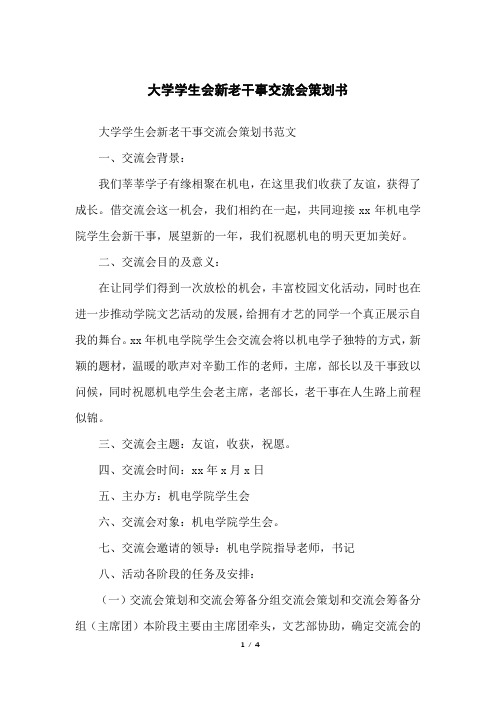 大学学生会新老干事交流会策划书

大学学生会新老干事交流会策划书范文

一、交流会背景：

我们莘莘学子有缘相聚在机电，在这里我们收获了友谊，获得了成长。借交流会这一机会，我们相约在一起，共同迎接 xx 年机电学院学生会新干事，展望新的一年，我们祝愿机电的明天更加美好。

二、交流会目的及意义：

在让同学们得到一次放松的机会，丰富校园文化活动，同时也在进一步推动学院文艺活动的发展，给拥有才艺的同学一个真正展示自我的舞台。xx 年机电学院学生会交流会将以机电学子独特的方式，新颖的题材，温暖的歌声对辛勤工作的老师，主席，部长以及干事致以问候，同时祝愿机电学生会老主席，老部长，老干事在人生路上前程似锦。

三、交流会主题：友谊，收获，祝愿。

四、交流会时间：xx 年 x 月 x 日

五、主办方：机电学院学生会

六、交流会对象：机电学院学生会。

七、交流会邀请的领导：机电学院指导老师，书记

八、活动各阶段的任务及安排：

（一）交流会策划和交流会筹备分组交流会策划和交流会筹备分组（主席团）本阶段主要由主席团牵头，文艺部协助，确定交流会的

1 / 4